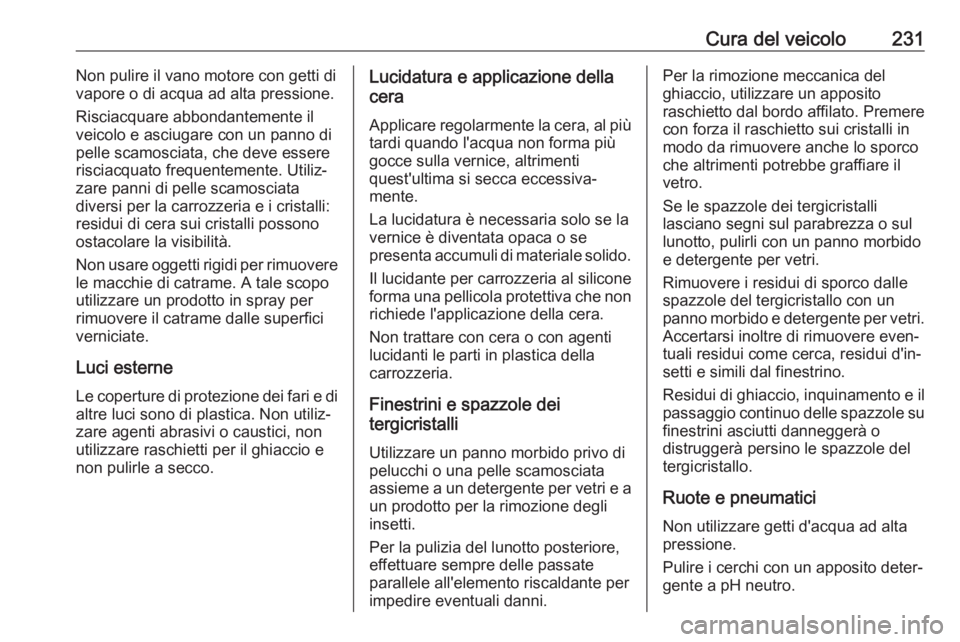 Cura del veicolo 231

Non pulire il vano motore con getti di vapore o di acqua ad alta pressione.

Risciacquare abbondantemente il veicolo e asciugare con un panno di pelle scamosciata, che deve essere risciacquato frequentemente. Utilizzare panni di pelle scamosciata diversi per la carrozzeria e i cristalli: residui di cera sui cristalli possono ostacolare la visibilità.

Non usare oggetti rigidi per rimuovere le macchie di catrame. A tale scopo utilizzare un prodotto in spray per rimuovere il catrame dalle superfici verniciate.

Luci esterne

Le coperture di protezione dei fari e di altre luci sono di plastica. Non utilizzare agenti abrasivi o caustici, non utilizzare raschietti per il ghiaccio e non pulirle a secco.

Lucidatura e applicazione della cera

Applicare regolarmente la cera, al più tardi quando l'acqua non forma più gocce sulla vernice, altrimenti quest'ultima si secca eccessivamente.

La lucidatura è necessaria solo se la vernice è diventata opaca o se presenta accumuli di materiale solido.

Il lucidante per carrozzeria al silicone forma una pellicola protettiva che non richiede l'applicazione della cera.

Non trattare con cera o con agenti lucidanti le parti in plastica della carrozzeria.

Finestrini e spazzole dei tergicristalli

Utilizzare un panno morbido privo di pelucchi o una pelle scamosciata assieme a un detergente per vetri e a un prodotto per la rimozione degli insetti.

Per la pulizia del lunotto posteriore, effettuare sempre delle passate parallele all'elemento riscaldante per impedire eventuali danni.

Per la rimozione meccanica del ghiaccio, utilizzare un apposito raschietto dal bordo affilato. Premere con forza il raschietto sui cristalli in modo da rimuovere anche lo sporco che altrimenti potrebbe graffiare il vetro.

Se le spazzole dei tergicristalli lasciano segni sul parabrezza o sul lunotto, pulirli con un panno morbido e detergente per vetri.

Rimuovere i residui di sporco dalle spazzole del tergicristallo con un panno morbido e detergente per vetri. Accertarsi inoltre di rimuovere eventuali residui come cerca, residui d'insetti e simili dal finestrino.

Residui di ghiaccio, inquinamento e il passaggio continuo delle spazzole su finestrini asciutti danneggerà o distruggerà persino le spazzole del tergicristallo.

Ruote e pneumatici

Non utilizzare getti d'acqua ad alta pressione.

Pulire i cerchi con un apposito detergente a pH neutro.

carmanualsonline.info